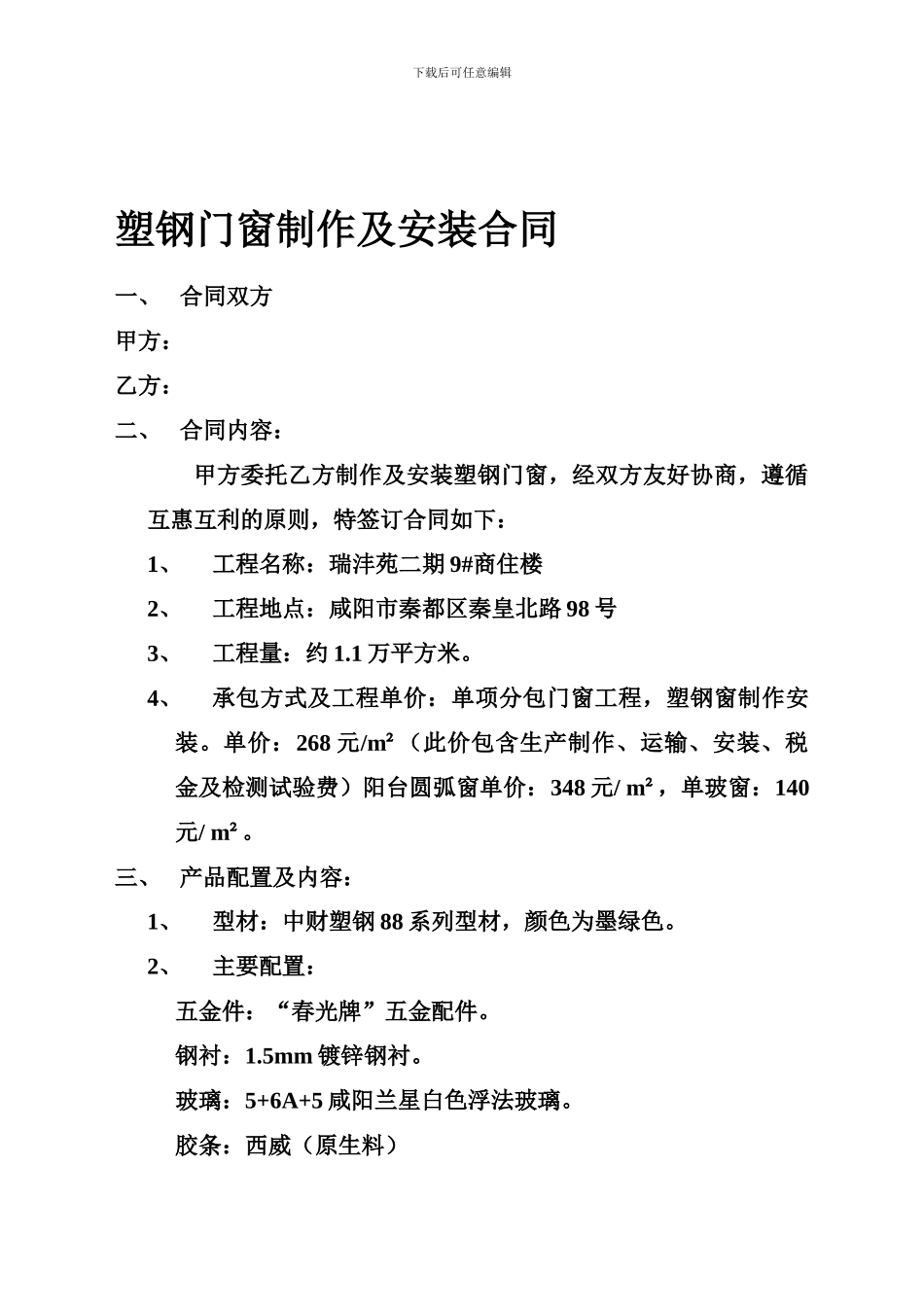 下载后可任意编辑

塑钢门窗制作及安装合同

一、 合同双方

甲方：

乙方：

二、 合同内容：

甲方委托乙方制作及安装塑钢门窗，经双方友好协商，遵循互惠互利的原则，特签订合同如下：

1、 工程名称：瑞沣苑二期 9#商住楼

2、 工程地点：咸阳市秦都区秦皇北路 98 号

3、 工程量：约 1.1 万平方米。

4、 承包方式及工程单价：单项分包门窗工程，塑钢窗制作安装。单价：268 元/m²（此价包含生产制作、运输、安装、税金及检测试验费）阳台圆弧窗单价：348 元/ m²，单玻窗：140 元/ m²。

三、 产品配置及内容：

1、 型材：中财塑钢 88 系列型材，颜色为墨绿色。

2、 主要配置：

五金件：“春光牌”五金配件。

钢衬：1.5mm 镀锌钢衬。

玻璃：5+6A+5 咸阳兰星白色浮法玻璃。

胶条：西威（原生料）